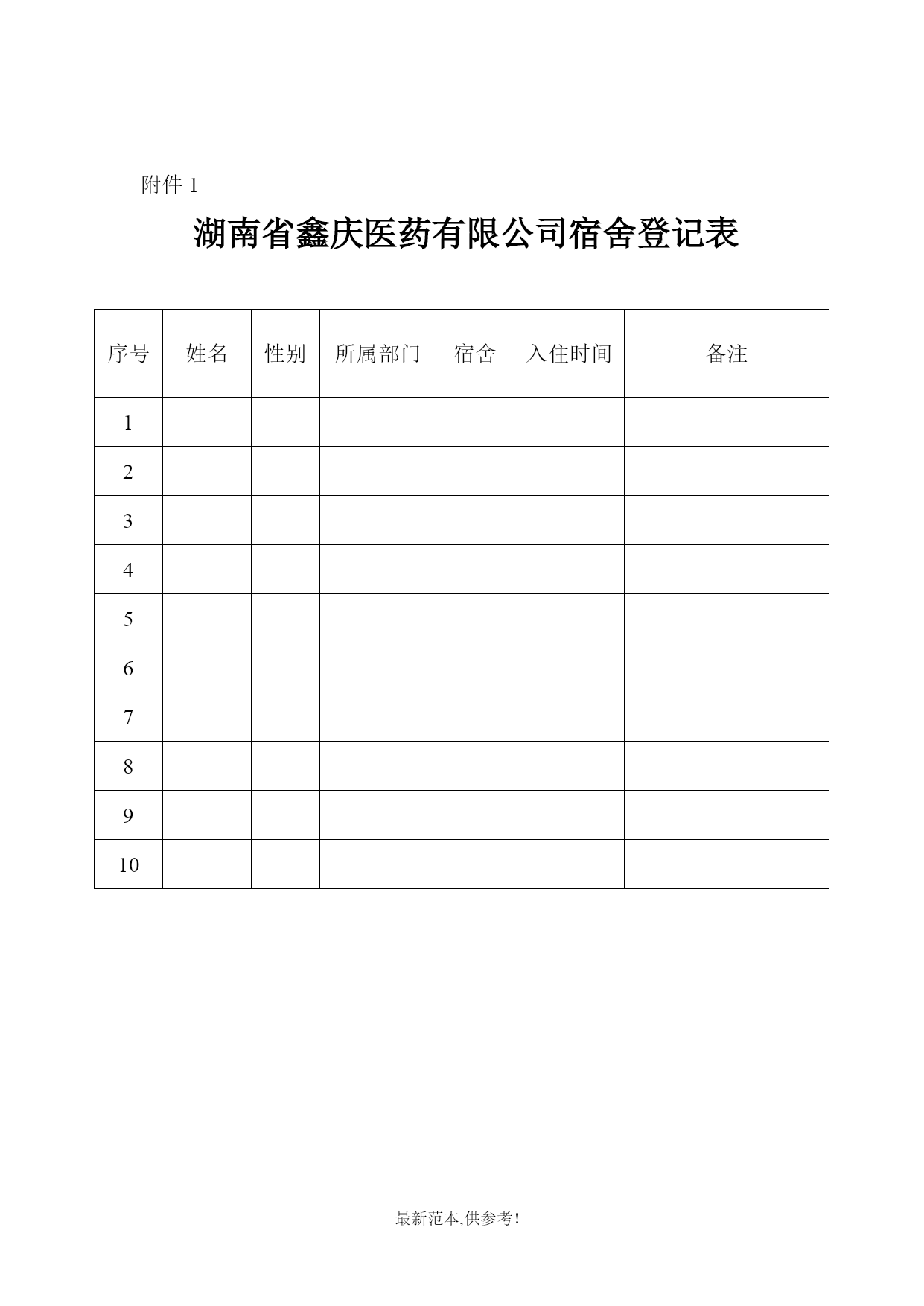 附件 1

湖南省鑫庆医药有限公司宿舍登记表

| 序号 | 姓名 | 性别 | 所属部门 | 宿舍 | 入住时间 | 备注 |
|---|---|---|---|---|---|---|
| 1 | | | | | | |
| 2 | | | | | | |
| 3 | | | | | | |
| 4 | | | | | | |
| 5 | | | | | | |
| 6 | | | | | | |
| 7 | | | | | | |
| 8 | | | | | | |
| 9 | | | | | | |
| 10 | | | | | | |

最新范本,供参考!